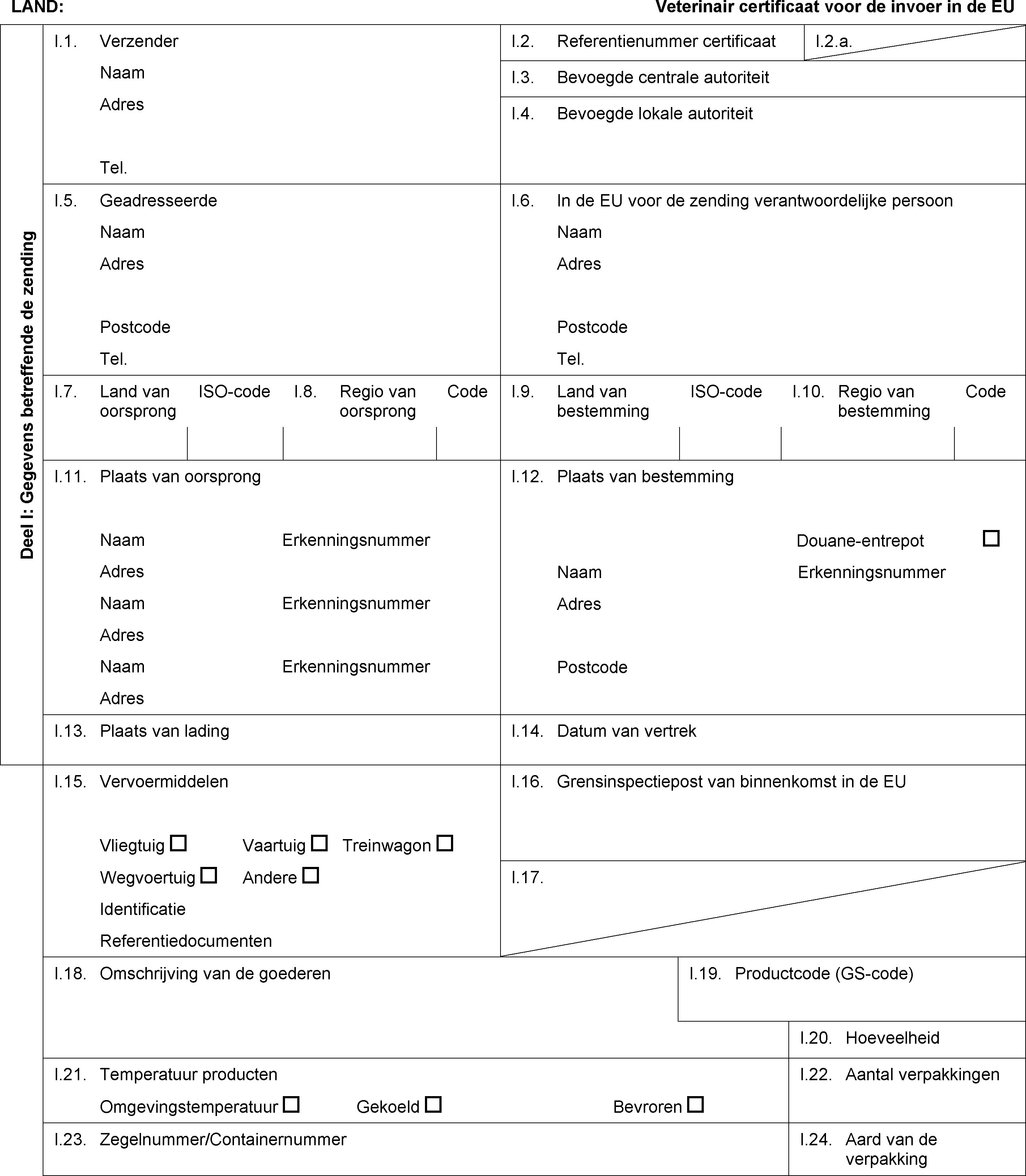 LAND: Veterinair certificaat voor de invoer in de EU

Deel I: Gegevens betreffende de zending

I.1. Verzender
Naam
Adres

Tel.

I.2. Referentienummer certificaat

I.2.a.

I.3. Bevoegde centrale autoriteit

I.4. Bevoegde lokale autoriteit

I.5. Geadresseerde
Naam
Adres

Postcode
Tel.

I.6. In de EU voor de zending verantwoordelijke persoon
Naam
Adres

Postcode
Tel.

I.7. Land van oorsprong ISO-code I.8. Regio van oorsprong Code

I.9. Land van bestemming ISO-code I.10. Regio van bestemming Code

I.11. Plaats van oorsprong

Naam Erkenningsnummer
Adres
Naam Erkenningsnummer
Adres
Naam Erkenningsnummer
Adres

I.12. Plaats van bestemming

Douane-entrepot ☐
Naam Erkenningsnummer
Adres

Postcode

I.13. Plaats van lading

I.14. Datum van vertrek

I.15. Vervoermiddelen

Vliegtuig ☐ Vaartuig ☐ Treinwagon ☐
Wegvoertuig ☐ Andere ☐
Identificatie
Referentiedocumenten

I.16. Grensinspectiepost van binnenkomst in de EU

I.17.

I.18. Omschrijving van de goederen

I.19. Productcode (GS-code)

I.20. Hoeveelheid

I.21. Temperatuur producten
Omgevingstemperatuur ☐ Gekoeld ☐ Bevroren ☐

I.22. Aantal verpakkingen

I.23. Zegelnummer/Containernummer

I.24. Aard van de verpakking